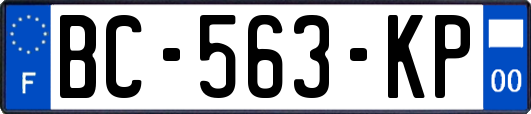 F
BC-563-KP
00